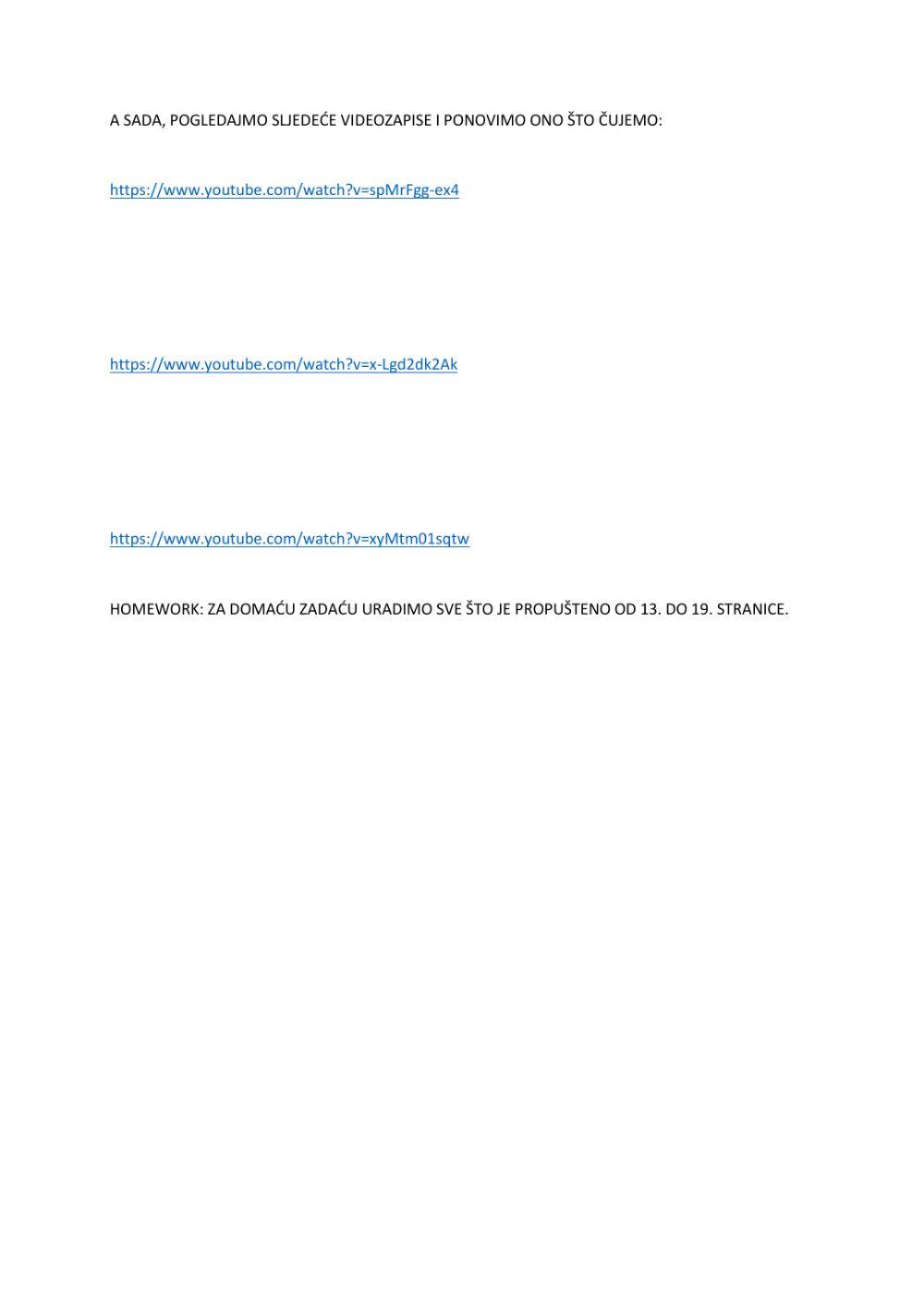 A SADA, POGLEDAJMO SLJEDEĆE VIDEOZAPISE I PONOVIMO ONO ŠTO ČUJEMO:

https://www.youtube.com/watch?v=spMrFgg-ex4

https://www.youtube.com/watch?v=x-Lgd2dk2Ak

https://www.youtube.com/watch?v=xyMtm01sqtw

HOMEWORK: ZA DOMAĆU ZADAĆU URADIMO SVE ŠTO JE PROPUŠTENO OD 13. DO 19. STRANICE.